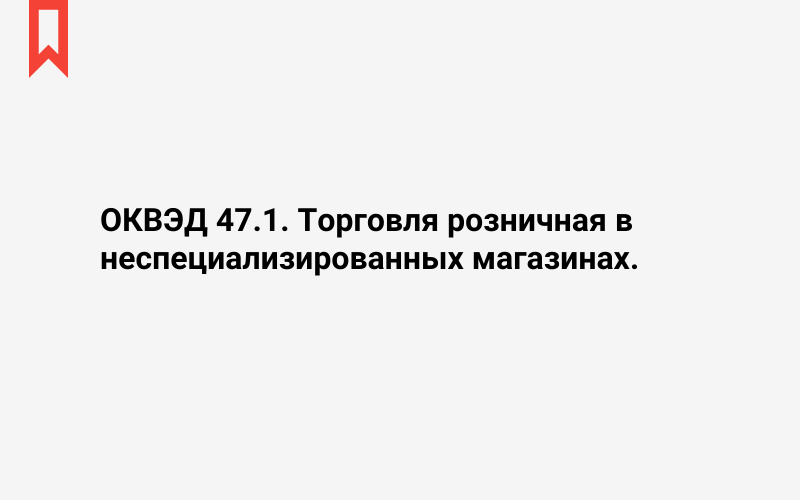 ОКВЭД 47.1. Торговля розничная в неспециализированных магазинах.